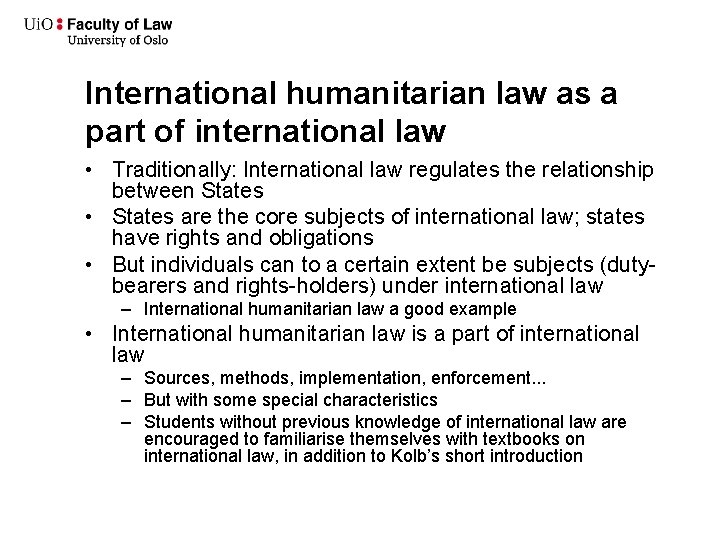 UiO : Faculty of Law
University of Oslo

International humanitarian law as a part of international law

• Traditionally: International law regulates the relationship between States
• States are the core subjects of international law; states have rights and obligations
• But individuals can to a certain extent be subjects (duty-bearers and rights-holders) under international law
– International humanitarian law a good example
• International humanitarian law is a part of international law
– Sources, methods, implementation, enforcement...
– But with some special characteristics
– Students without previous knowledge of international law are encouraged to familiarise themselves with textbooks on international law, in addition to Kolb's short introduction